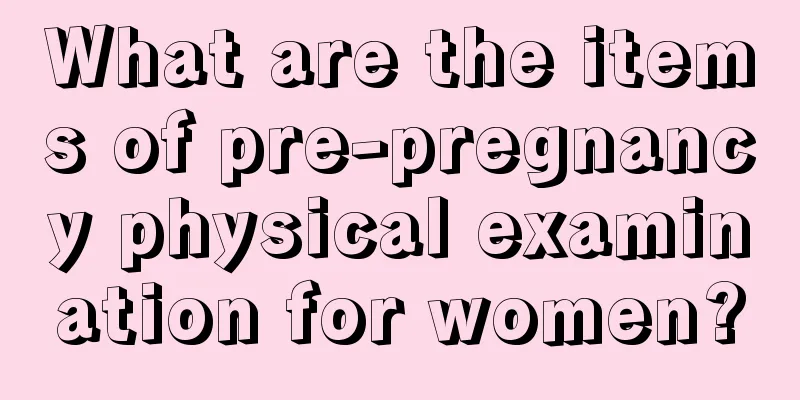 What are the items of pre-pregnancy physical examination for women?